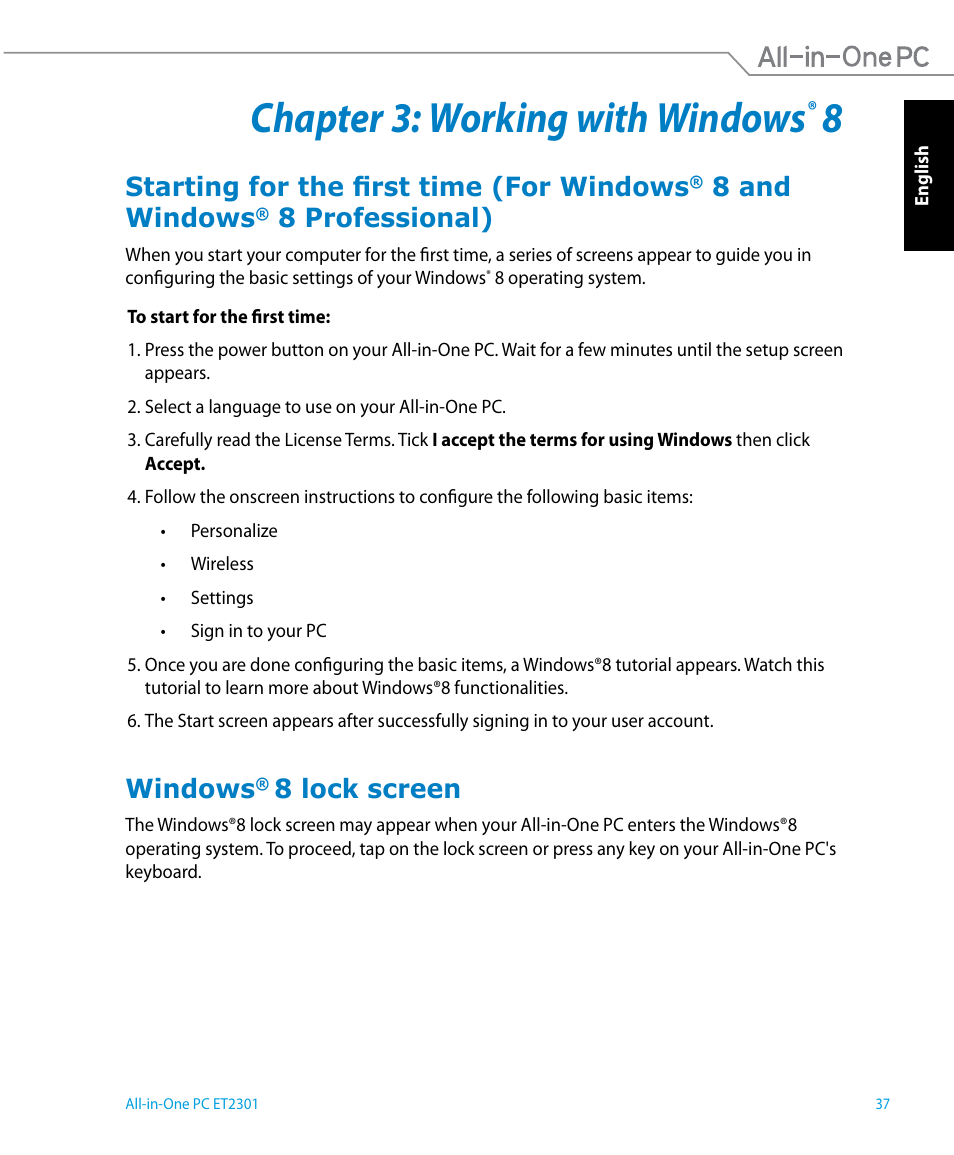 All-in-One PC

English

Chapter 3: Working with Windows® 8

Starting for the first time (For Windows® 8 and Windows® 8 Professional)

When you start your computer for the first time, a series of screens appear to guide you in configuring the basic settings of your Windows® 8 operating system.

To start for the first time:

1. Press the power button on your All-in-One PC. Wait for a few minutes until the setup screen appears.

2. Select a language to use on your All-in-One PC.

3. Carefully read the License Terms. Tick I accept the terms for using Windows then click Accept.

4. Follow the onscreen instructions to configure the following basic items:

• Personalize

• Wireless

• Settings

• Sign in to your PC

5. Once you are done configuring the basic items, a Windows®8 tutorial appears. Watch this tutorial to learn more about Windows®8 functionalities.

6. The Start screen appears after successfully signing in to your user account.

Windows® 8 lock screen

The Windows®8 lock screen may appear when your All-in-One PC enters the Windows®8 operating system. To proceed, tap on the lock screen or press any key on your All-in-One PC's keyboard.

All-in-One PC ET2301

37